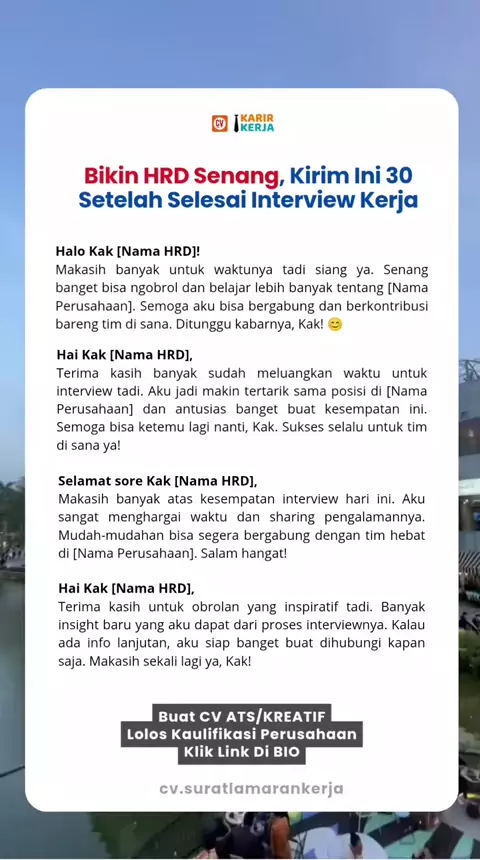 CV KARIR KERJA

Bikin HRD Senang, Kirim Ini 30 Setelah Selesai Interview Kerja

Halo Kak [Nama HRD]!
Makasih banyak untuk waktunya tadi siang ya. Senang banget bisa ngobrol dan belajar lebih banyak tentang [Nama Perusahaan]. Semoga aku bisa bergabung dan berkontribusi bareng tim di sana. Ditunggu kabarnya, Kak! 😊

Hai Kak [Nama HRD],
Terima kasih banyak sudah meluangkan waktu untuk interview tadi. Aku jadi makin tertarik sama posisi di [Nama Perusahaan] dan antusias banget buat kesempatan ini. Semoga bisa ketemu lagi nanti, Kak. Sukses selalu untuk tim di sana ya!

Selamat sore Kak [Nama HRD],
Makasih banyak atas kesempatan interview hari ini. Aku sangat menghargai waktu dan sharing pengalamannya. Mudah-mudahan bisa segera bergabung dengan tim hebat di [Nama Perusahaan]. Salam hangat!

Hai Kak [Nama HRD],
Terima kasih untuk obrolan yang inspiratif tadi. Banyak insight baru yang aku dapat dari proses interviewnya. Kalau ada info lanjutan, aku siap banget buat dihubungi kapan saja. Makasih sekali lagi ya, Kak!

Buat CV ATS/KREATIF
Lolos Kaulifikasi Perusahaan
Klik Link Di BIO

cv.suratlamarankerja